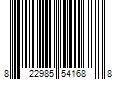 8 22985 54168 8